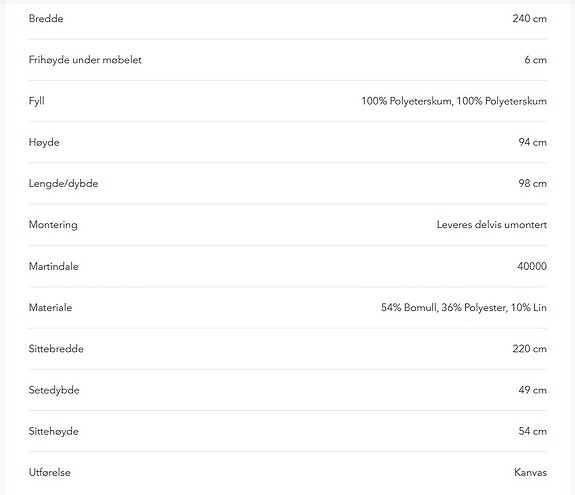 | | |
|---|---|
| Bredde | 240 cm |
| Frihøyde under møbelet | 6 cm |
| Fyll | 100% Polyeterskum, 100% Polyeterskum |
| Høyde | 94 cm |
| Lengde/dybde | 98 cm |
| Montering | Leveres delvis umontert |
| Martindale | 40000 |
| Materiale | 54% Bomull, 36% Polyester, 10% Lin |
| Sittebredde | 220 cm |
| Setedybde | 49 cm |
| Sittehøyde | 54 cm |
| Utførelse | Kanvas |